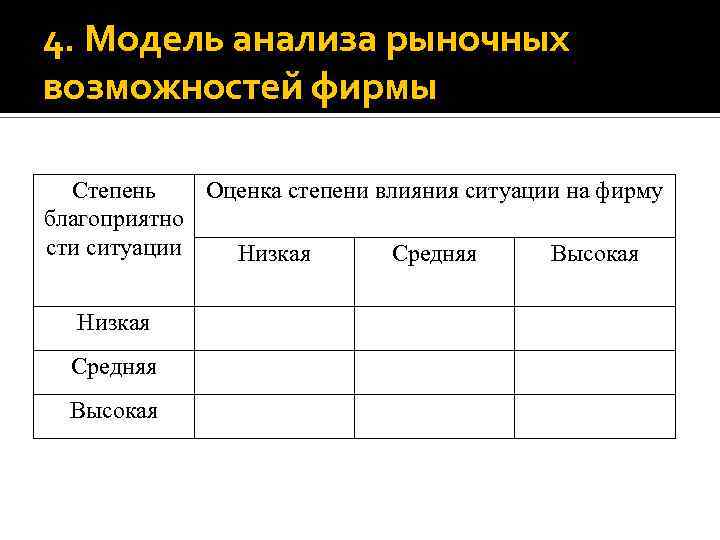 4. Модель анализа рыночных возможностей фирмы

| Степень благоприятности ситуации | Оценка степени влияния ситуации на фирму | | |
|---|---|---|---|
| | Низкая | Средняя | Высокая |
| Низкая | | | |
| Средняя | | | |
| Высокая | | | |